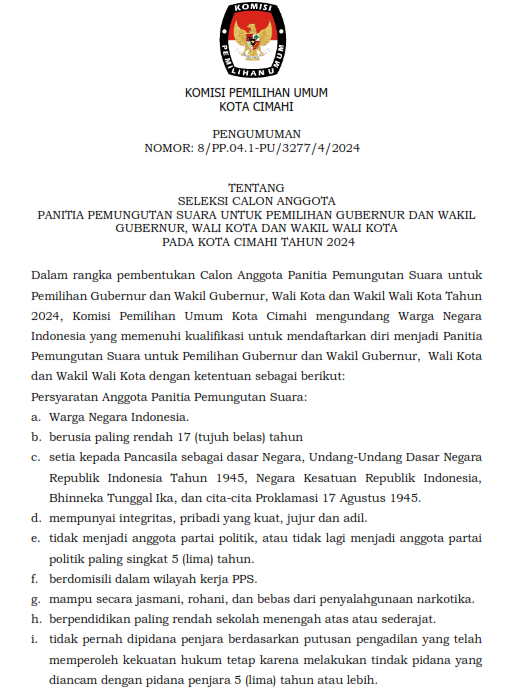 KOMISI
PEMILIHAN UMUM

KOMISI PEMILIHAN UMUM
KOTA CIMAHI

PENGUMUMAN
NOMOR: 8/PP.04.1-PU/3277/4/2024

TENTANG
SELEKSI CALON ANGGOTA
PANITIA PEMUNGUTAN SUARA UNTUK PEMILIHAN GUBERNUR DAN WAKIL GUBERNUR, WALI KOTA DAN WAKIL WALI KOTA
PADA KOTA CIMAHI TAHUN 2024

Dalam rangka pembentukan Calon Anggota Panitia Pemungutan Suara untuk Pemilihan Gubernur dan Wakil Gubernur, Wali Kota dan Wakil Wali Kota Tahun 2024, Komisi Pemilihan Umum Kota Cimahi mengundang Warga Negara Indonesia yang memenuhi kualifikasi untuk mendaftarkan diri menjadi Panitia Pemungutan Suara untuk Pemilihan Gubernur dan Wakil Gubernur, Wali Kota dan Wakil Wali Kota dengan ketentuan sebagai berikut:

Persyaratan Anggota Panitia Pemungutan Suara:

a. Warga Negara Indonesia.
b. berusia paling rendah 17 (tujuh belas) tahun
c. setia kepada Pancasila sebagai dasar Negara, Undang-Undang Dasar Negara Republik Indonesia Tahun 1945, Negara Kesatuan Republik Indonesia, Bhinneka Tunggal Ika, dan cita-cita Proklamasi 17 Agustus 1945.
d. mempunyai integritas, pribadi yang kuat, jujur dan adil.
e. tidak menjadi anggota partai politik, atau tidak lagi menjadi anggota partai politik paling singkat 5 (lima) tahun.
f. berdomisili dalam wilayah kerja PPS.
g. mampu secara jasmani, rohani, dan bebas dari penyalahgunaan narkotika.
h. berpendidikan paling rendah sekolah menengah atas atau sederajat.
i. tidak pernah dipidana penjara berdasarkan putusan pengadilan yang telah memperoleh kekuatan hukum tetap karena melakukan tindak pidana yang diancam dengan pidana penjara 5 (lima) tahun atau lebih.